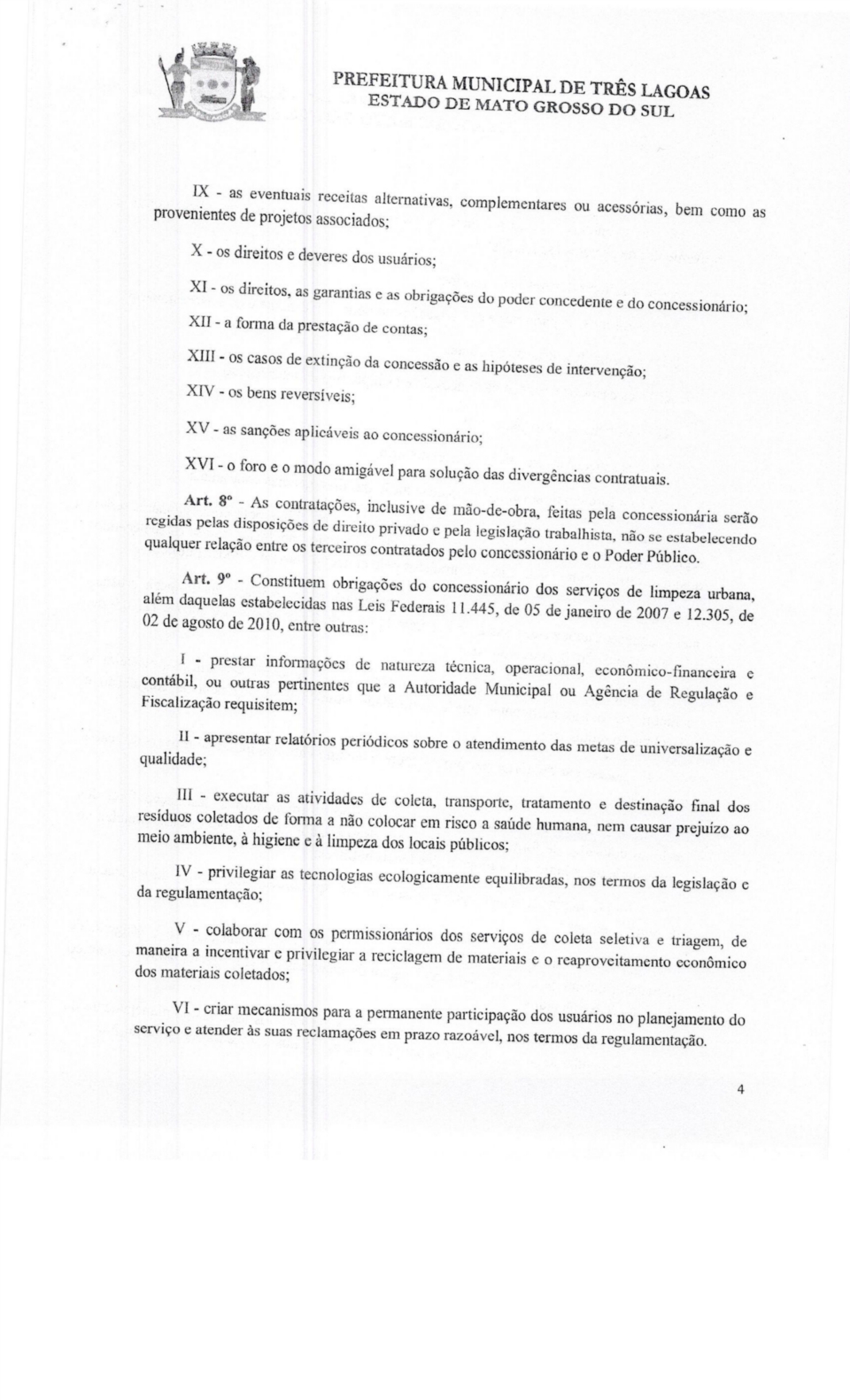 PREFEITURA MUNICIPAL DE TRÊS LAGOAS
ESTADO DE MATO GROSSO DO SUL

IX - as eventuais receitas alternativas, complementares ou acessórias, bem como as provenientes de projetos associados;

X - os direitos e deveres dos usuários;

XI - os direitos, as garantias e as obrigações do poder concedente e do concessionário;

XII - a forma da prestação de contas;

XIII - os casos de extinção da concessão e as hipóteses de intervenção;

XIV - os bens reversíveis;

XV - as sanções aplicáveis ao concessionário;

XVI - o foro e o modo amigável para solução das divergências contratuais.

Art. 8º - As contratações, inclusive de mão-de-obra, feitas pela concessionária serão regidas pelas disposições de direito privado e pela legislação trabalhista, não se estabelecendo qualquer relação entre os terceiros contratados pelo concessionário e o Poder Público.

Art. 9º - Constituem obrigações do concessionário dos serviços de limpeza urbana, além daquelas estabelecidas nas Leis Federais 11.445, de 05 de janeiro de 2007 e 12.305, de 02 de agosto de 2010, entre outras:

I - prestar informações de natureza técnica, operacional, econômico-financeira e contábil, ou outras pertinentes que a Autoridade Municipal ou Agência de Regulação e Fiscalização requisitem;

II - apresentar relatórios periódicos sobre o atendimento das metas de universalização e qualidade;

III - executar as atividades de coleta, transporte, tratamento e destinação final dos resíduos coletados de forma a não colocar em risco a saúde humana, nem causar prejuízo ao meio ambiente, à higiene e à limpeza dos locais públicos;

IV - privilegiar as tecnologias ecologicamente equilibradas, nos termos da legislação e da regulamentação;

V - colaborar com os permissionários dos serviços de coleta seletiva e triagem, de maneira a incentivar e privilegiar a reciclagem de materiais e o reaproveitamento econômico dos materiais coletados;

VI - criar mecanismos para a permanente participação dos usuários no planejamento do serviço e atender às suas reclamações em prazo razoável, nos termos da regulamentação.

4